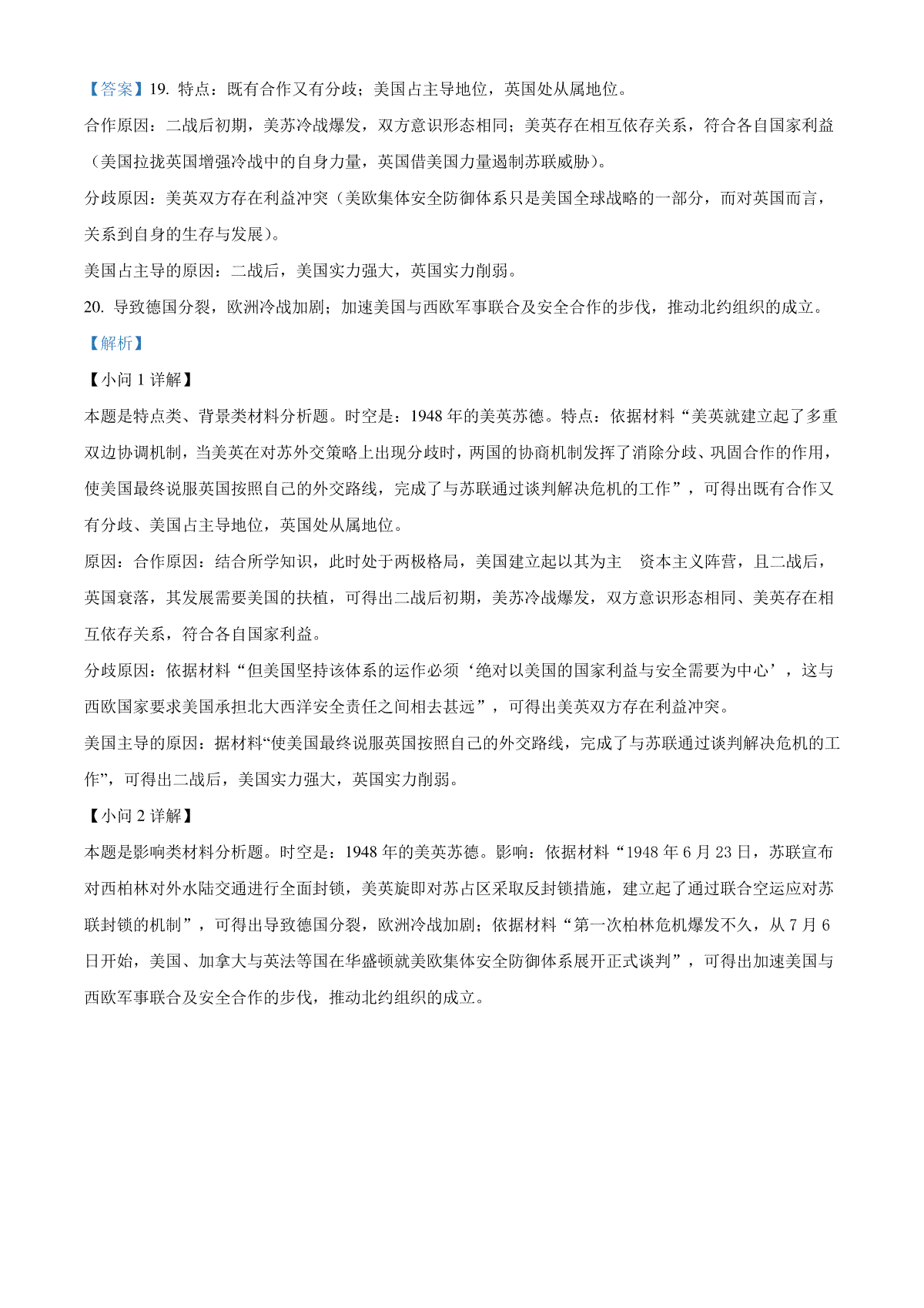 【答案】19. 特点：既有合作又有分歧；美国占主导地位，英国处从属地位。

合作原因：二战后初期，美苏冷战爆发，双方意识形态相同；美英存在相互依存关系，符合各自国家利益（美国拉拢英国增强冷战中的自身力量，英国借美国力量遏制苏联威胁）。

分歧原因：美英双方存在利益冲突（美欧集体安全防御体系只是美国全球战略的一部分，而对英国而言，关系到自身的生存与发展）。

美国占主导的原因：二战后，美国实力强大，英国实力削弱。

20. 导致德国分裂，欧洲冷战加剧；加速美国与西欧军事联合及安全合作的步伐，推动北约组织的成立。

【解析】

【小问 1 详解】

本题是特点类、背景类材料分析题。时空是：1948 年的美英苏德。特点：依据材料“美英就建立起了多重双边协调机制，当美英在对苏外交策略上出现分歧时，两国的协商机制发挥了消除分歧、巩固合作的作用，使美国最终说服英国按照自己的外交路线，完成了与苏联通过谈判解决危机的工作”，可得出既有合作又有分歧、美国占主导地位，英国处从属地位。

原因：合作原因：结合所学知识，此时处于两极格局，美国建立起以其为主　资本主义阵营，且二战后，英国衰落，其发展需要美国的扶植，可得出二战后初期，美苏冷战爆发，双方意识形态相同、美英存在相互依存关系，符合各自国家利益。

分歧原因：依据材料“但美国坚持该体系的运作必须‘绝对以美国的国家利益与安全需要为中心’，这与西欧国家要求美国承担北大西洋安全责任之间相去甚远”，可得出美英双方存在利益冲突。

美国主导的原因：据材料“使美国最终说服英国按照自己的外交路线，完成了与苏联通过谈判解决危机的工作”，可得出二战后，美国实力强大，英国实力削弱。

【小问 2 详解】

本题是影响类材料分析题。时空是：1948 年的美英苏德。影响：依据材料“1948 年 6 月 23 日，苏联宣布对西柏林对外水陆交通进行全面封锁，美英旋即对苏占区采取反封锁措施，建立起了通过联合空运应对苏联封锁的机制”，可得出导致德国分裂，欧洲冷战加剧；依据材料“第一次柏林危机爆发不久，从 7 月 6 日开始，美国、加拿大与英法等国在华盛顿就美欧集体安全防御体系展开正式谈判”，可得出加速美国与西欧军事联合及安全合作的步伐，推动北约组织的成立。